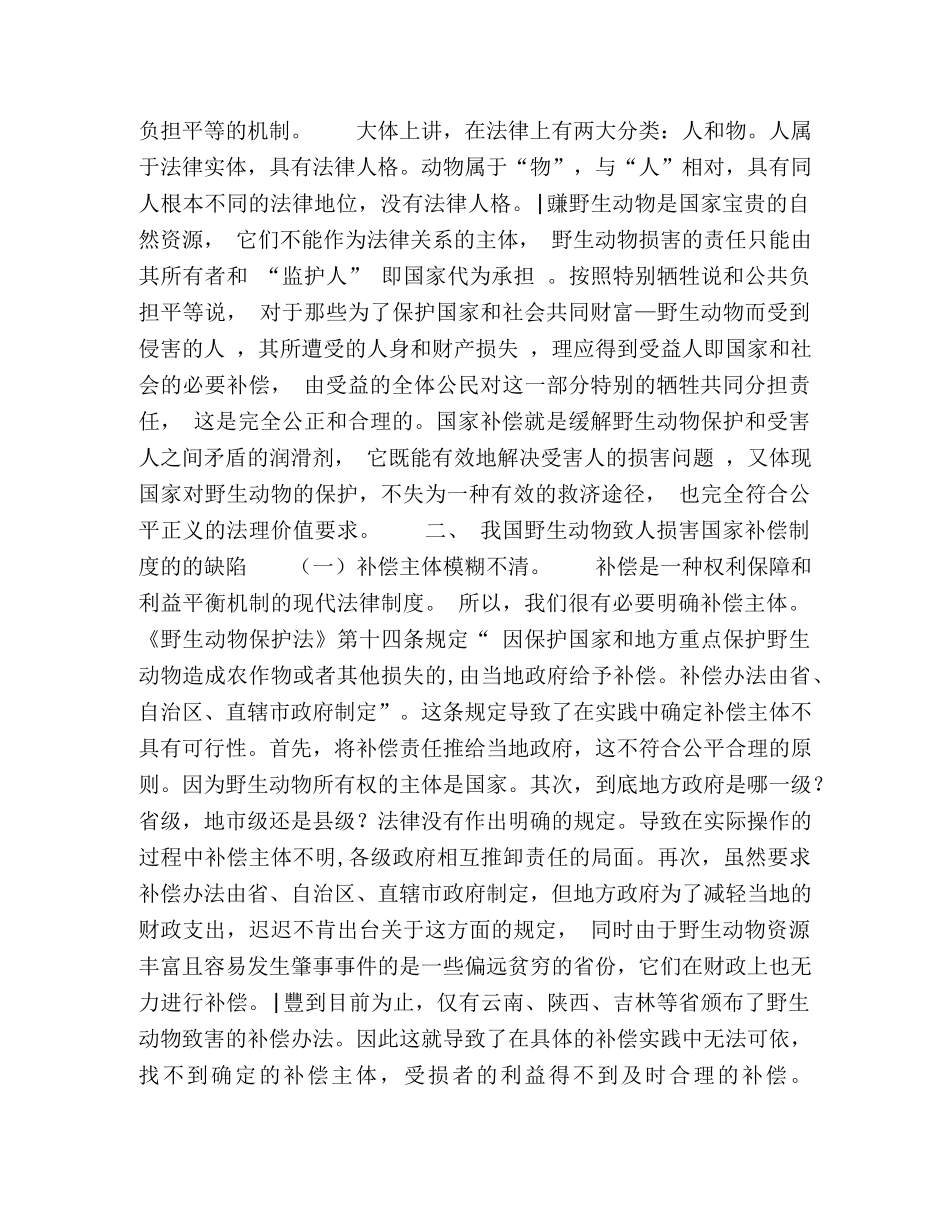 负担平等的机制。 大体上讲，在法律上有两大分类：人和物。人属于法律实体，具有法律人格。动物属于“物”，与“人”相对，具有同人根本不同的法律地位，没有法律人格。|赚野生动物是国家宝贵的自然资源， 它们不能作为法律关系的主体， 野生动物损害的责任只能由其所有者和 “监护人” 即国家代为承担 。按照特别牺牲说和公共负担平等说， 对于那些为了保护国家和社会共同财富—野生动物而受到侵害的人 ，其所遭受的人身和财产损失 ，理应得到受益人即国家和社会的必要补偿， 由受益的全体公民对这一部分特别的牺牲共同分担责任， 这是完全公正和合理的。国家补偿就是缓解野生动物保护和受害人之间矛盾的润滑剂， 它既能有效地解决受害人的损害问题 ，又体现国家对野生动物的保护，不失为一种有效的救济途径， 也完全符合公平正义的法理价值要求。 二、 我国野生动物致人损害国家补偿制度的的缺陷 （一）补偿主体模糊不清。 补偿是一种权利保障和利益平衡机制的现代法律制度。 所以，我们很有必要明确补偿主体。《野生动物保护法》第十四条规定“ 因保护国家和地方重点保护野生动物造成农作物或者其他损失的，由当地政府给予补偿。补偿办法由省、自治区、直辖市政府制定”。这条规定导致了在实践中确定补偿主体不具有可行性。首先，将补偿责任推给当地政府，这不符合公平合理的原则。因为野生动物所有权的主体是国家。其次，到底地方政府是哪一级？省级，地市级还是县级？法律没有作出明确的规定。导致在实际操作的过程中补偿主体不明，各级政府相互推卸责任的局面。再次，虽然要求补偿办法由省、自治区、直辖市政府制定，但地方政府为了减轻当地的财政支出，迟迟不肯出台关于这方面的规定， 同时由于野生动物资源丰富且容易发生肇事事件的是一些偏远贫穷的省份，它们在财政上也无力进行补偿。|豐到目前为止，仅有云南、陕西、吉林等省颁布了野生动物致害的补偿办法。因此这就导致了在具体的补偿实践中无法可依，找不到确定的补偿主体，受损者的利益得不到及时合理的补偿。